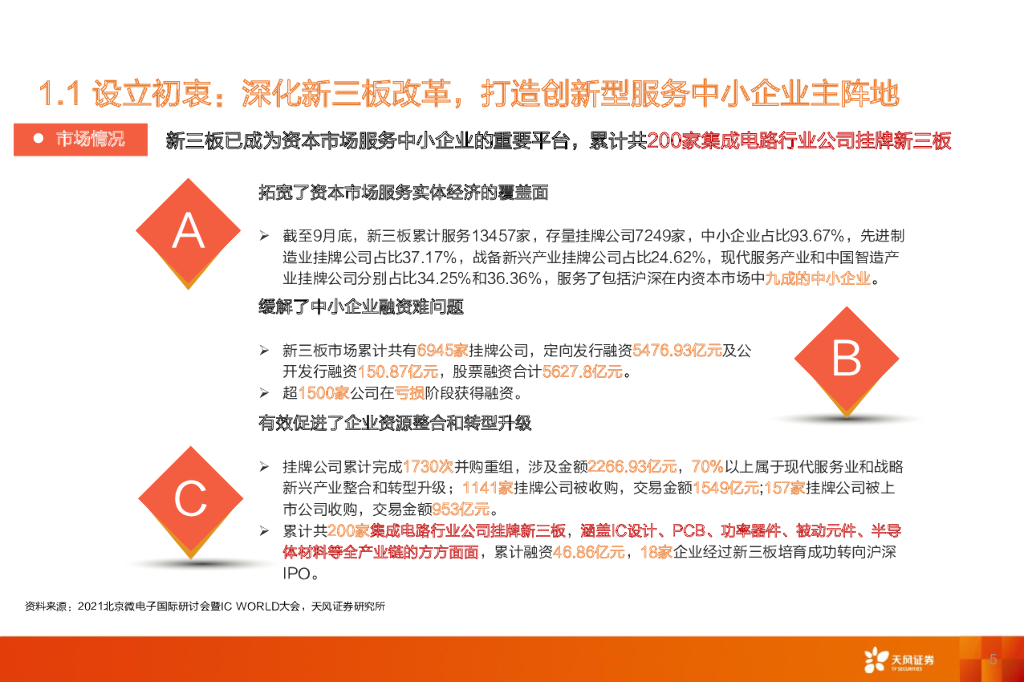 1.1 设立初衷：深化新三板改革，打造创新型服务中小企业主阵地

● 市场情况

新三板已成为资本市场服务中小企业的重要平台，累计共200家集成电路行业公司挂牌新三板

A

拓宽了资本市场服务实体经济的覆盖面

➢ 截至9月底，新三板累计服务13457家，存量挂牌公司7249家，中小企业占比93.67%，先进制造业挂牌公司占比37.17%，战备新兴产业挂牌公司占比24.62%，现代服务产业和中国智造产业挂牌公司分别占比34.25%和36.36%，服务了包括沪深在内资本市场中九成的中小企业。

缓解了中小企业融资难问题

➢ 新三板市场累计共有6945家挂牌公司，定向发行融资5476.93亿元及公开发行融资150.87亿元，股票融资合计5627.8亿元。
➢ 超1500家公司在亏损阶段获得融资。

B

有效促进了企业资源整合和转型升级

C

➢ 挂牌公司累计完成1730次并购重组，涉及金额2266.93亿元，70%以上属于现代服务业和战略新兴产业整合和转型升级；1141家挂牌公司被收购，交易金额1549亿元;157家挂牌公司被上市公司收购，交易金额953亿元。
➢ 累计共200家集成电路行业公司挂牌新三板，涵盖IC设计、PCB、功率器件、被动元件、半导体材料等全产业链的方方面面，累计融资46.86亿元，18家企业经过新三板培育成功转向沪深IPO。

资料来源：2021北京微电子国际研讨会暨IC WORLD大会，天风证券研究所

天风证券 TF SECURITIES

5